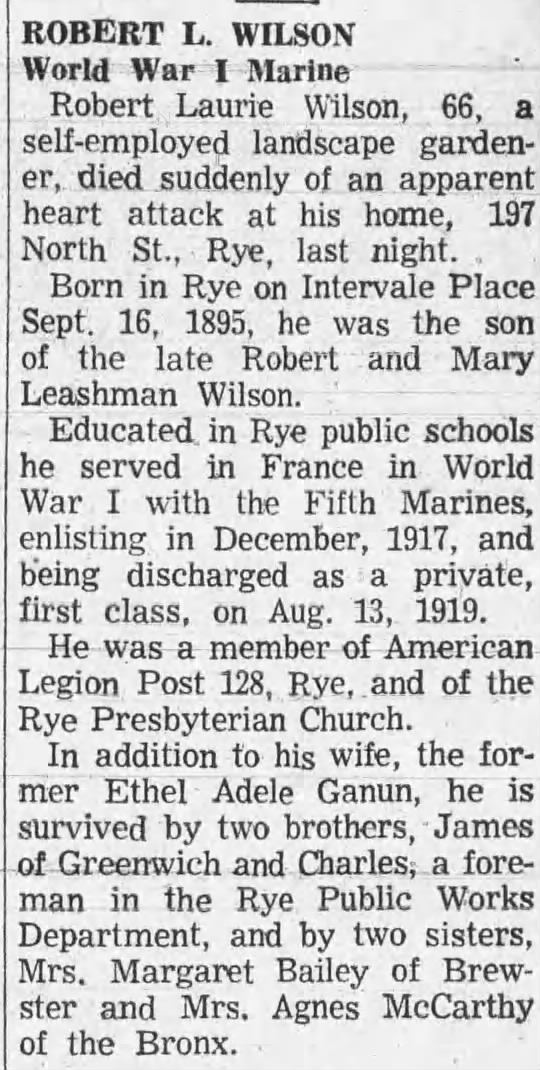 ROBERT L. WILSON
World War I Marine

Robert Laurie Wilson, 66, a self-employed landscape gardener, died suddenly of an apparent heart attack at his home, 197 North St., Rye, last night.

Born in Rye on Intervale Place Sept. 16, 1895, he was the son of the late Robert and Mary Leashman Wilson.

Educated in Rye public schools he served in France in World War I with the Fifth Marines, enlisting in December, 1917, and being discharged as a private, first class, on Aug. 13, 1919.

He was a member of American Legion Post 128, Rye, and of the Rye Presbyterian Church.

In addition to his wife, the former Ethel Adele Ganun, he is survived by two brothers, James of Greenwich and Charles, a foreman in the Rye Public Works Department, and by two sisters, Mrs. Margaret Bailey of Brewster and Mrs. Agnes McCarthy of the Bronx.